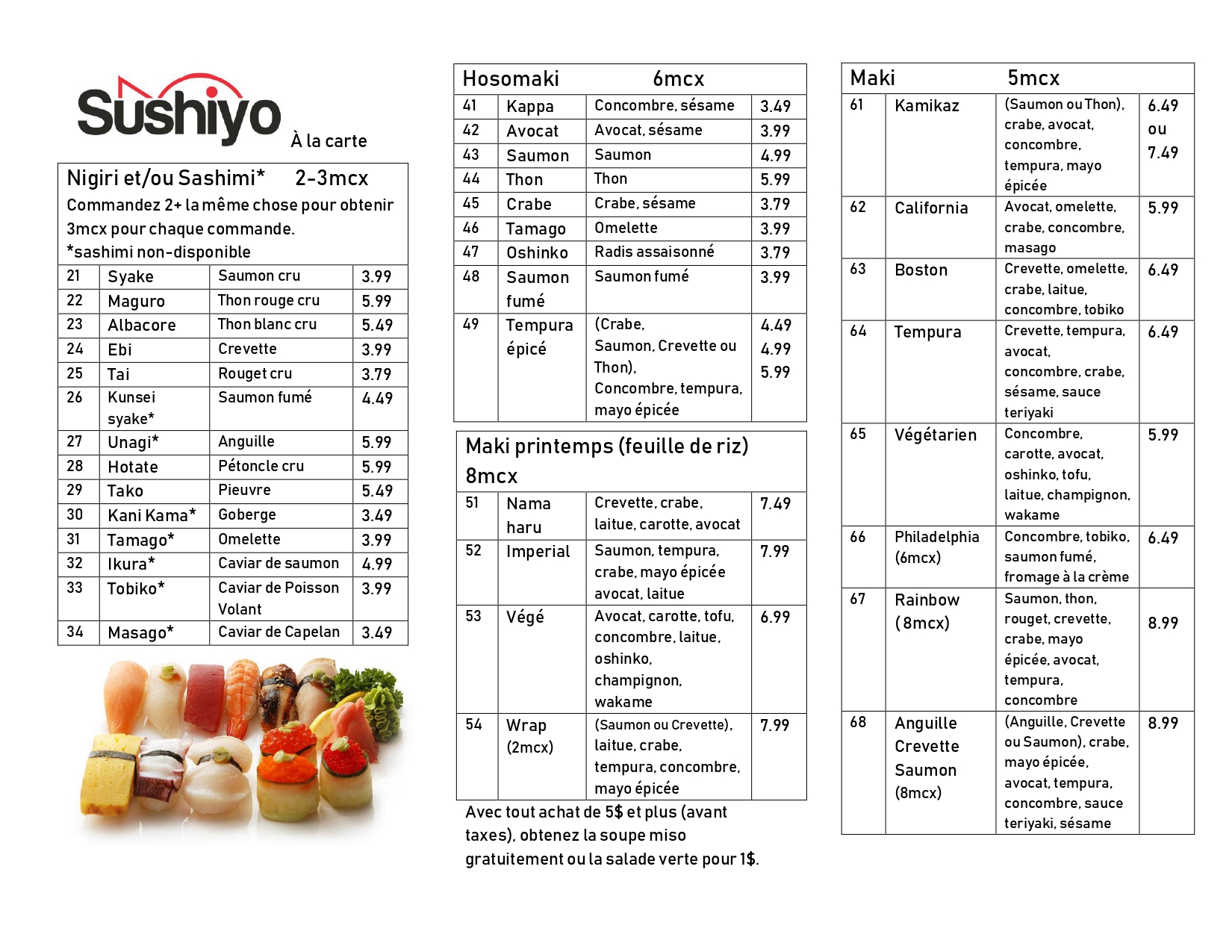 Sushiyo

À la carte

Nigiri et/ou Sashimi* 2-3mcx

Commandez 2+ la même chose pour obtenir 3mcx pour chaque commande.
*sashimi non-disponible

| 21 | Syake | Saumon cru | 3.99 |
|---|---|---|---|
| 22 | Maguro | Thon rouge cru | 5.99 |
| 23 | Albacore | Thon blanc cru | 5.49 |
| 24 | Ebi | Crevette | 3.99 |
| 25 | Tai | Rouget cru | 3.79 |
| 26 | Kunsei syake* | Saumon fumé | 4.49 |
| 27 | Unagi* | Anguille | 5.99 |
| 28 | Hotate | Pétoncle cru | 5.99 |
| 29 | Tako | Pieuvre | 5.49 |
| 30 | Kani Kama* | Goberge | 3.49 |
| 31 | Tamago* | Omelette | 3.99 |
| 32 | Ikura* | Caviar de saumon | 4.99 |
| 33 | Tobiko* | Caviar de Poisson Volant | 3.99 |
| 34 | Masago* | Caviar de Capelan | 3.49 |

Hosomaki 6mcx

| 41 | Kappa | Concombre, sésame | 3.49 |
|---|---|---|---|
| 42 | Avocat | Avocat, sésame | 3.99 |
| 43 | Saumon | Saumon | 4.99 |
| 44 | Thon | Thon | 5.99 |
| 45 | Crabe | Crabe, sésame | 3.79 |
| 46 | Tamago | Omelette | 3.99 |
| 47 | Oshinko | Radis assaisonné | 3.79 |
| 48 | Saumon fumé | Saumon fumé | 3.99 |
| 49 | Tempura épicé | (Crabe, Saumon, Crevette ou Thon), Concombre, tempura, mayo épicée | 4.49 4.99 5.99 |

Maki printemps (feuille de riz) 8mcx

| 51 | Nama haru | Crevette, crabe, laitue, carotte, avocat | 7.49 |
|---|---|---|---|
| 52 | Imperial | Saumon, tempura, crabe, mayo épicée avocat, laitue | 7.99 |
| 53 | Végé | Avocat, carotte, tofu, concombre, laitue, oshinko, champignon, wakame | 6.99 |
| 54 | Wrap (2mcx) | (Saumon ou Crevette), laitue, crabe, tempura, concombre, mayo épicée | 7.99 |

Avec tout achat de 5$ et plus (avant taxes), obtenez la soupe miso gratuitement ou la salade verte pour 1$.

Maki 5mcx

| 61 | Kamikaz | (Saumon ou Thon), crabe, avocat, concombre, tempura, mayo épicée | 6.49 ou 7.49 |
|---|---|---|---|
| 62 | California | Avocat, omelette, crabe, concombre, masago | 5.99 |
| 63 | Boston | Crevette, omelette, crabe, laitue, concombre, tobiko | 6.49 |
| 64 | Tempura | Crevette, tempura, avocat, concombre, crabe, sésame, sauce teriyaki | 6.49 |
| 65 | Végétarien | Concombre, carotte, avocat, oshinko, tofu, laitue, champignon, wakame | 5.99 |
| 66 | Philadelphia (6mcx) | Concombre, tobiko, saumon fumé, fromage à la crème | 6.49 |
| 67 | Rainbow (8mcx) | Saumon, thon, rouget, crevette, crabe, mayo épicée, avocat, tempura, concombre | 8.99 |
| 68 | Anguille Crevette Saumon (8mcx) | (Anguille, Crevette ou Saumon), crabe, mayo épicée, avocat, tempura, concombre, sauce teriyaki, sésame | 8.99 |